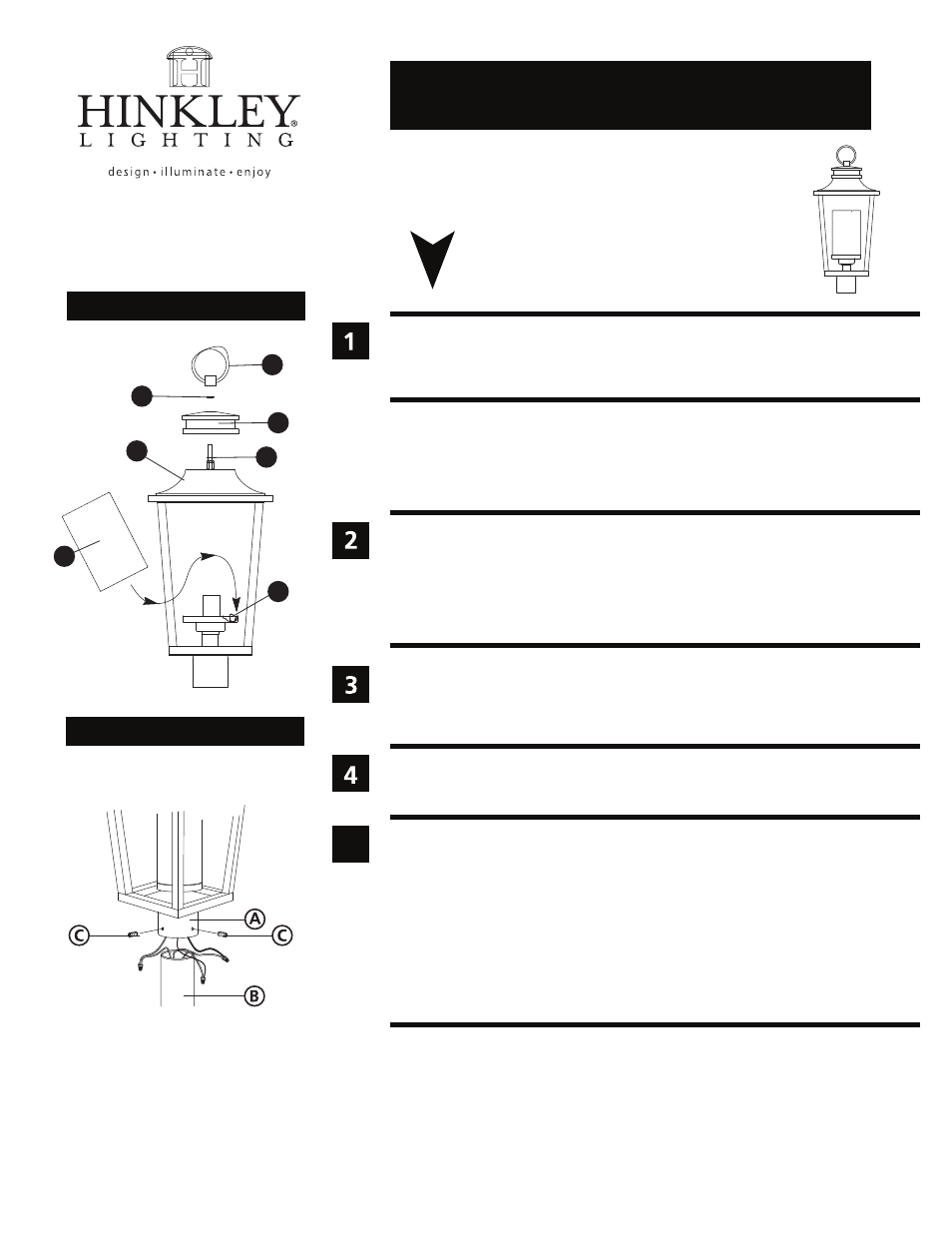 HINKLEY®
LIGHTING
design • illuminate • enjoy

1

2

3

4

A

C

C

B